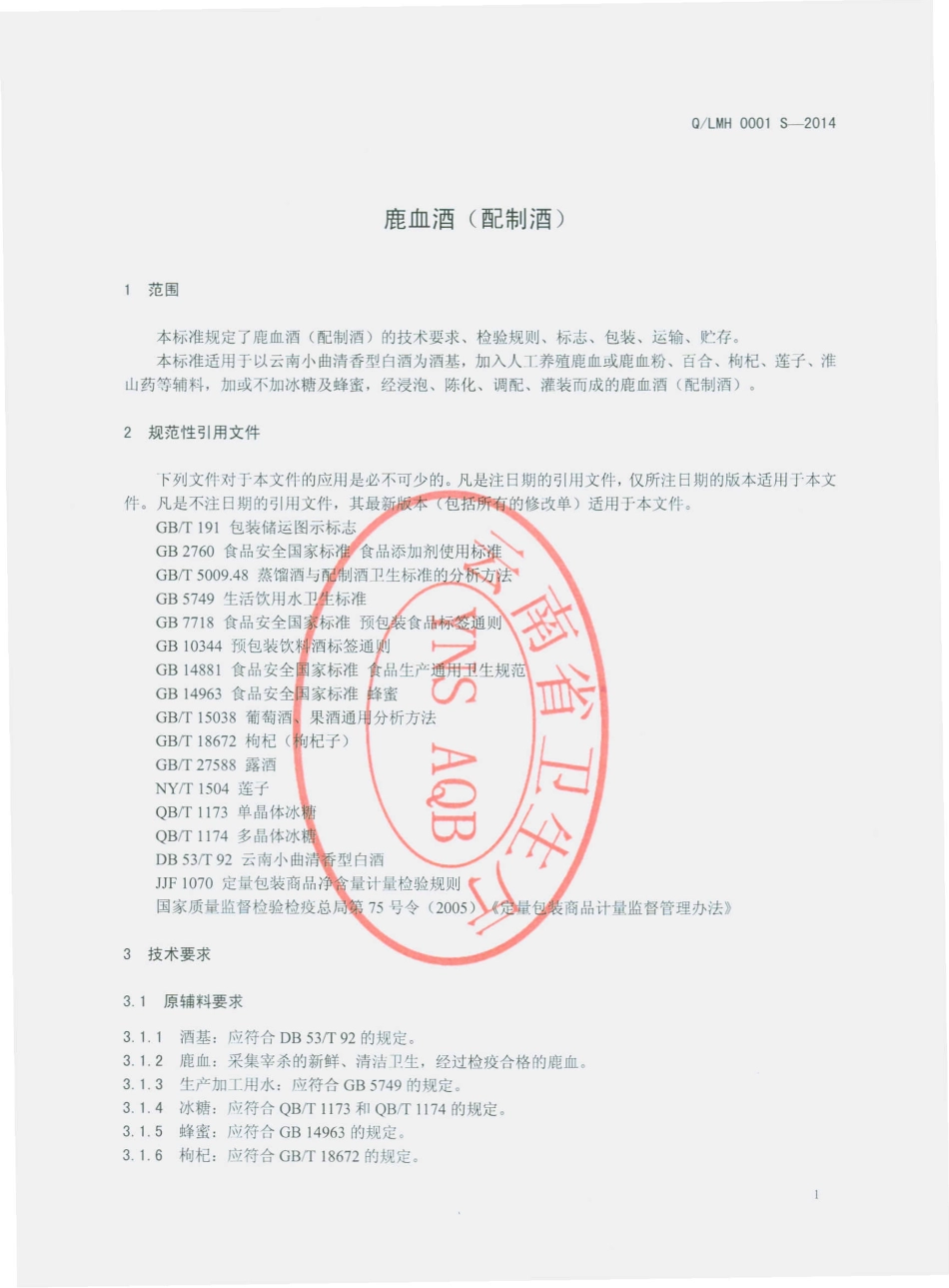 Q/LMH 0001 S—2014

鹿血酒（配制酒）

1 范围

本标准规定了鹿血酒（配制酒）的技术要求、检验规则、标志、包装、运输、贮存。
本标准适用于以云南小曲清香型白酒为酒基，加入人工养殖鹿血或鹿血粉、百合、枸杞、莲子、淮山药等辅料，加或不加冰糖及蜂蜜，经浸泡、陈化、调配、灌装而成的鹿血酒（配制酒）。

2 规范性引用文件

下列文件对于本文件的应用是必不可少的。凡是注日期的引用文件，仅所注日期的版本适用于本文件。凡是不注日期的引用文件，其最新版本（包括所有的修改单）适用于本文件。
GB/T 191 包装储运图示标志
GB 2760 食品安全国家标准 食品添加剂使用标准
GB/T 5009.48 蒸馏酒与配制酒卫生标准的分析方法
GB 5749 生活饮用水卫生标准
GB 7718 食品安全国家标准 预包装食品标签通则
GB 10344 预包装饮料酒标签通则
GB 14881 食品安全国家标准 食品生产通用卫生规范
GB 14963 食品安全国家标准 蜂蜜
GB/T 15038 葡萄酒、果酒通用分析方法
GB/T 18672 枸杞（枸杞子）
GB/T 27588 露酒
NY/T 1504 莲子
QB/T 1173 单晶体冰糖
QB/T 1174 多晶体冰糖
DB 53/T 92 云南小曲清香型白酒
JJF 1070 定量包装商品净含量计量检验规则
国家质量监督检验检疫总局第 75 号令（2005）《定量包装商品计量监督管理办法》

云南省卫生厅
YNS AQB

3 技术要求

3.1 原辅料要求

3.1.1 酒基：应符合 DB 53/T 92 的规定。
3.1.2 鹿血：采集宰杀的新鲜、清洁卫生，经过检疫合格的鹿血。
3.1.3 生产加工用水：应符合 GB 5749 的规定。
3.1.4 冰糖：应符合 QB/T 1173 和 QB/T 1174 的规定。
3.1.5 蜂蜜：应符合 GB 14963 的规定。
3.1.6 枸杞：应符合 GB/T 18672 的规定。

1